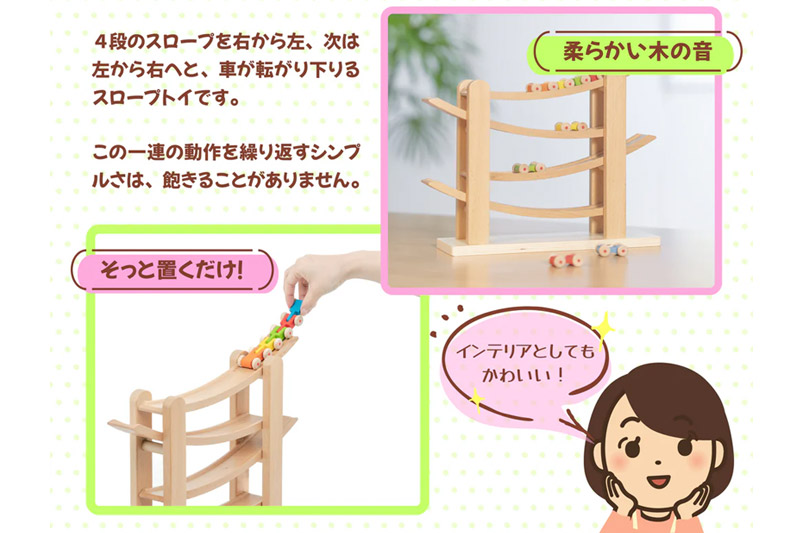 ４段のスロープを右から左、次は左から右へと、車が転がり下りるスロープトイです。

この一連の動作を繰り返すシンプルさは、飽きることがありません。

柔らかい木の音

そっと置くだけ!

インテリアとしてもかわいい!